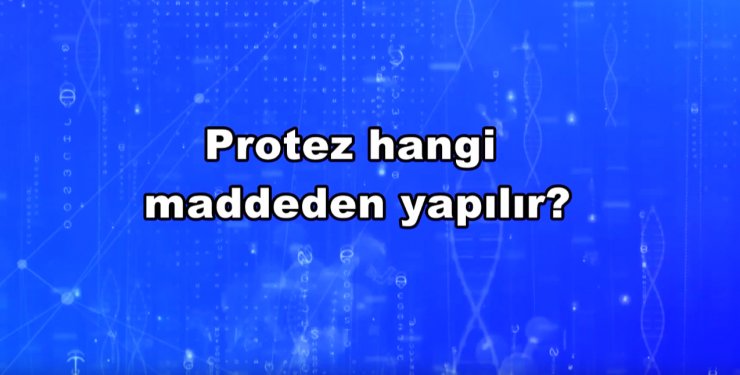 Protez hangi maddeden yapılır?